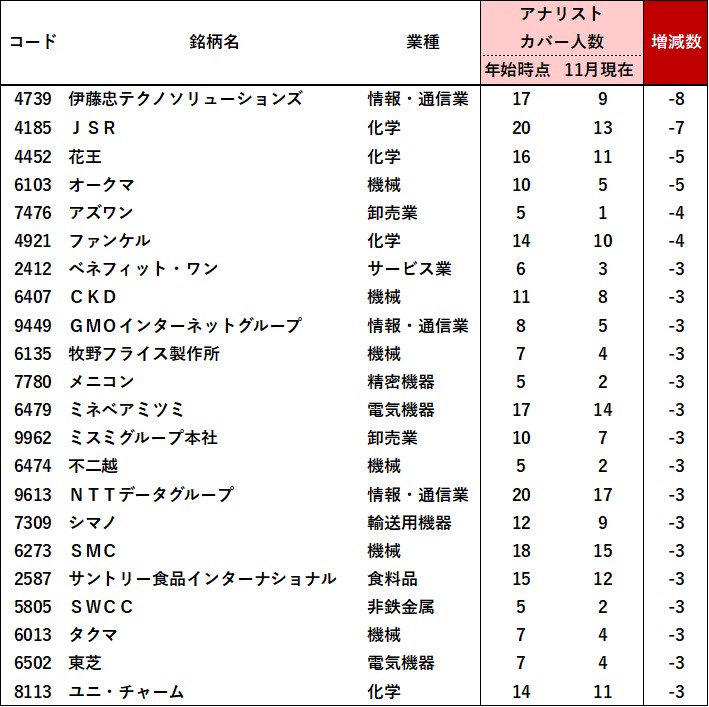 | コード | 銘柄名 | 業種 | アナリストカバー人数 年始時点 | アナリストカバー人数 11月現在 | 増減数 |
|---|---|---|---|---|---|
| 4739 | 伊藤忠テクノソリューションズ | 情報・通信業 | 17 | 9 | -8 |
| 4185 | ＪＳＲ | 化学 | 20 | 13 | -7 |
| 4452 | 花王 | 化学 | 16 | 11 | -5 |
| 6103 | オークマ | 機械 | 10 | 5 | -5 |
| 7476 | アズワン | 卸売業 | 5 | 1 | -4 |
| 4921 | ファンケル | 化学 | 14 | 10 | -4 |
| 2412 | ベネフィット・ワン | サービス業 | 6 | 3 | -3 |
| 6407 | ＣＫＤ | 機械 | 11 | 8 | -3 |
| 9449 | ＧＭＯインターネットグループ | 情報・通信業 | 8 | 5 | -3 |
| 6135 | 牧野フライス製作所 | 機械 | 7 | 4 | -3 |
| 7780 | メニコン | 精密機器 | 5 | 2 | -3 |
| 6479 | ミネベアミツミ | 電気機器 | 17 | 14 | -3 |
| 9962 | ミスミグループ本社 | 卸売業 | 10 | 7 | -3 |
| 6474 | 不二越 | 機械 | 5 | 2 | -3 |
| 9613 | ＮＴＴデータグループ | 情報・通信業 | 20 | 17 | -3 |
| 7309 | シマノ | 輸送用機器 | 12 | 9 | -3 |
| 6273 | ＳＭＣ | 機械 | 18 | 15 | -3 |
| 2587 | サントリー食品インターナショナル | 食料品 | 15 | 12 | -3 |
| 5805 | ＳＷＣＣ | 非鉄金属 | 5 | 2 | -3 |
| 6013 | タクマ | 機械 | 7 | 4 | -3 |
| 6502 | 東芝 | 電気機器 | 7 | 4 | -3 |
| 8113 | ユニ・チャーム | 化学 | 14 | 11 | -3 |